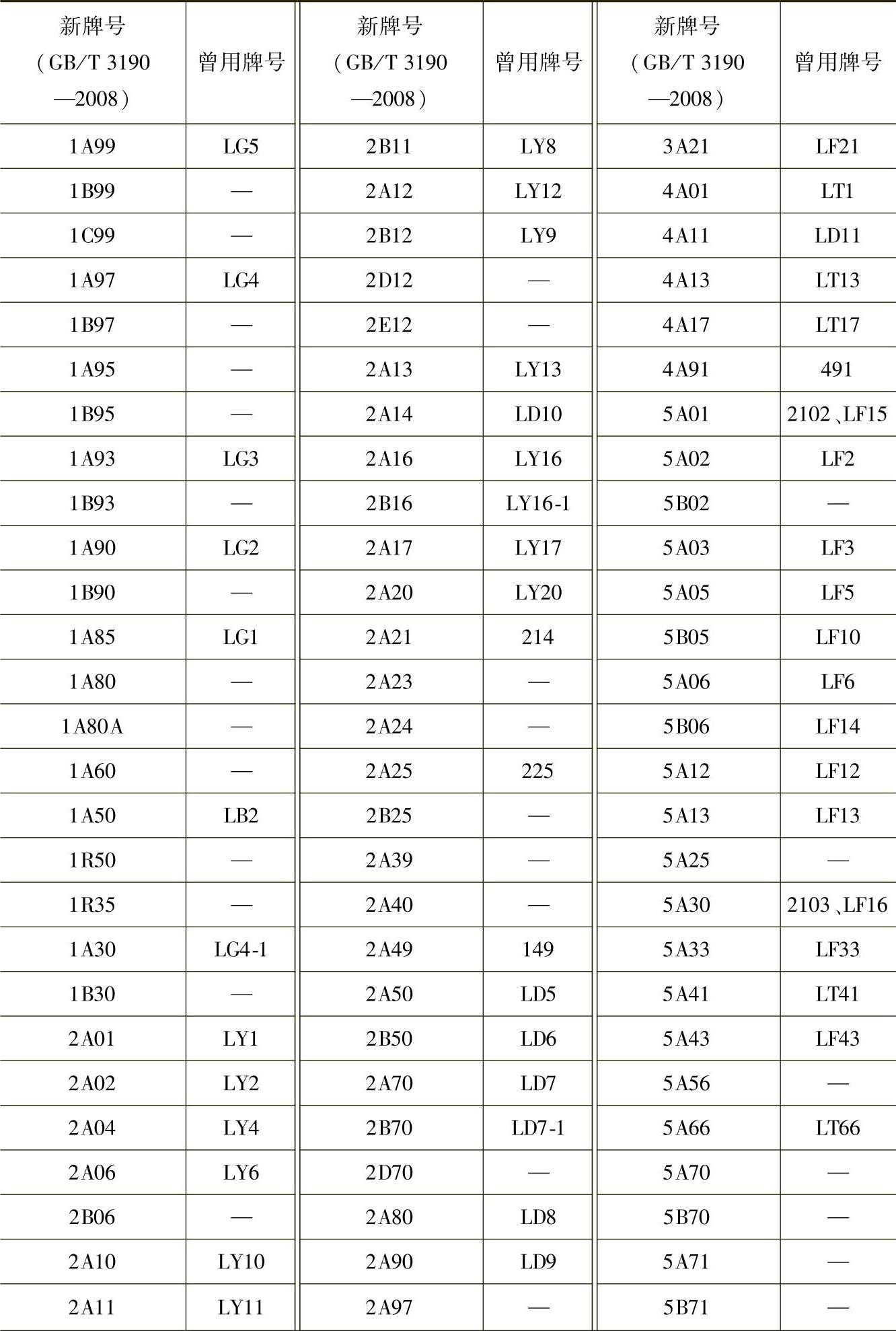 | 新牌号（GB/T 3190—2008） | 曾用牌号 | 新牌号（GB/T 3190—2008） | 曾用牌号 | 新牌号（GB/T 3190—2008） | 曾用牌号 |
|---|---|---|---|---|---|
| 1A99 | LG5 | 2B11 | LY8 | 3A21 | LF21 |
| 1B99 | — | 2A12 | LY12 | 4A01 | LT1 |
| 1C99 | — | 2B12 | LY9 | 4A11 | LD11 |
| 1A97 | LG4 | 2D12 | — | 4A13 | LT13 |
| 1B97 | — | 2E12 | — | 4A17 | LT17 |
| 1A95 | — | 2A13 | LY13 | 4A91 | 491 |
| 1B95 | — | 2A14 | LD10 | 5A01 | 2102、LF15 |
| 1A93 | LG3 | 2A16 | LY16 | 5A02 | LF2 |
| 1B93 | — | 2B16 | LY16-1 | 5B02 | — |
| 1A90 | LG2 | 2A17 | LY17 | 5A03 | LF3 |
| 1B90 | — | 2A20 | LY20 | 5A05 | LF5 |
| 1A85 | LG1 | 2A21 | 214 | 5B05 | LF10 |
| 1A80 | — | 2A23 | — | 5A06 | LF6 |
| 1A80A | — | 2A24 | — | 5B06 | LF14 |
| 1A60 | — | 2A25 | 225 | 5A12 | LF12 |
| 1A50 | LB2 | 2B25 | — | 5A13 | LF13 |
| 1R50 | — | 2A39 | — | 5A25 | — |
| 1R35 | — | 2A40 | — | 5A30 | 2103、LF16 |
| 1A30 | LG4-1 | 2A49 | 149 | 5A33 | LF33 |
| 1B30 | — | 2A50 | LD5 | 5A41 | LT41 |
| 2A01 | LY1 | 2B50 | LD6 | 5A43 | LF43 |
| 2A02 | LY2 | 2A70 | LD7 | 5A56 | — |
| 2A04 | LY4 | 2B70 | LD7-1 | 5A66 | LT66 |
| 2A06 | LY6 | 2D70 | — | 5A70 | — |
| 2B06 | — | 2A80 | LD8 | 5B70 | — |
| 2A10 | LY10 | 2A90 | LD9 | 5A71 | — |
| 2A11 | LY11 | 2A97 | — | 5B71 | — |